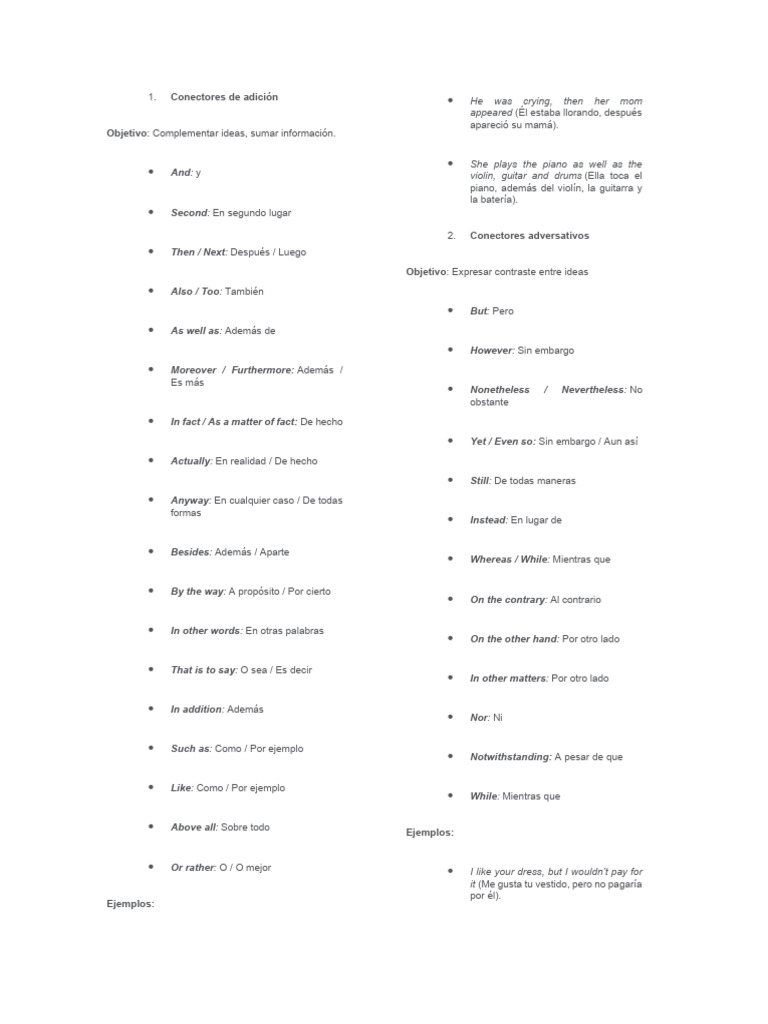 1. Conectores de adición

Objetivo: Complementar ideas, sumar información.

- And: y
- Second: En segundo lugar
- Then / Next: Después / Luego
- Also / Too: También
- As well as: Además de
- Moreover / Furthermore: Además / Es más
- In fact / As a matter of fact: De hecho
- Actually: En realidad / De hecho
- Anyway: En cualquier caso / De todas formas
- Besides: Además / Aparte
- By the way: A propósito / Por cierto
- In other words: En otras palabras
- That is to say: O sea / Es decir
- In addition: Además
- Such as: Como / Por ejemplo
- Like: Como / Por ejemplo
- Above all: Sobre todo
- Or rather: O / O mejor

Ejemplos:

- He was crying, then her mom appeared (Él estaba llorando, después apareció su mamá).
- She plays the piano as well as the violin, guitar and drums (Ella toca el piano, además del violín, la guitarra y la batería).

2. Conectores adversativos

Objetivo: Expresar contraste entre ideas

- But: Pero
- However: Sin embargo
- Nonetheless / Nevertheless: No obstante
- Yet / Even so: Sin embargo / Aun así
- Still: De todas maneras
- Instead: En lugar de
- Whereas / While: Mientras que
- On the contrary: Al contrario
- On the other hand: Por otro lado
- In other matters: Por otro lado
- Nor: Ni
- Notwithstanding: A pesar de que
- While: Mientras que

Ejemplos:

- I like your dress, but I wouldn't pay for it (Me gusta tu vestido, pero no pagaría por él).